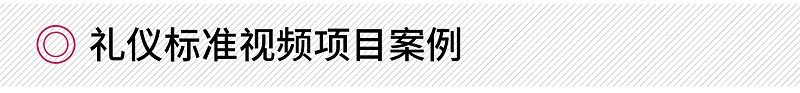 礼仪标准视频项目案例